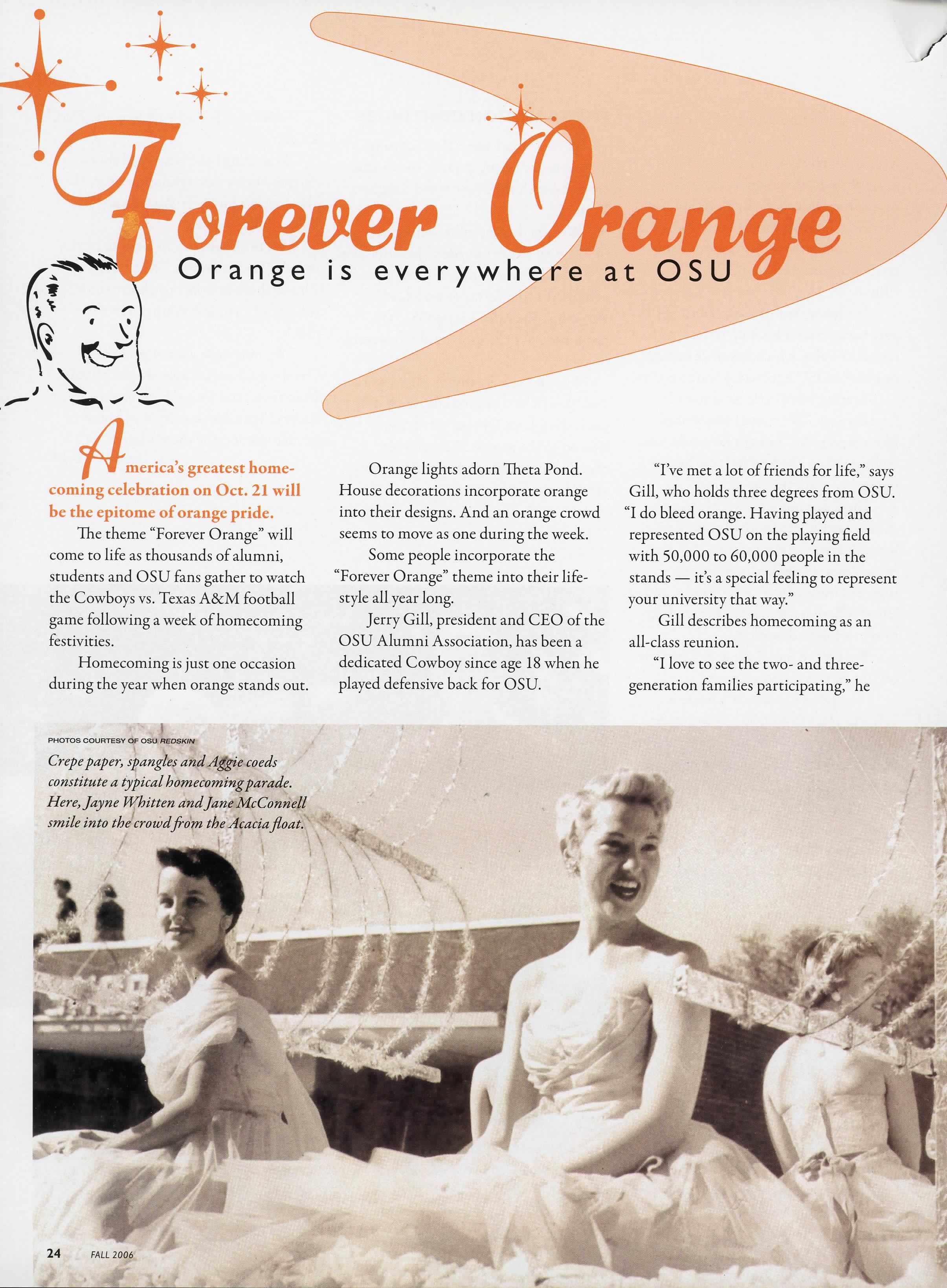 Forever Orange

Orange is everywhere at OSU

America's greatest homecoming celebration on Oct. 21 will be the epitome of orange pride.

The theme "Forever Orange" will come to life as thousands of alumni, students and OSU fans gather to watch the Cowboys vs. Texas A&M football game following a week of homecoming festivities.

Homecoming is just one occasion during the year when orange stands out.

Orange lights adorn Theta Pond. House decorations incorporate orange into their designs. And an orange crowd seems to move as one during the week.

Some people incorporate the "Forever Orange" theme into their lifestyle all year long.

Jerry Gill, president and CEO of the OSU Alumni Association, has been a dedicated Cowboy since age 18 when he played defensive back for OSU.

"I've met a lot of friends for life," says Gill, who holds three degrees from OSU. "I do bleed orange. Having played and represented OSU on the playing field with 50,000 to 60,000 people in the stands — it's a special feeling to represent your university that way."

Gill describes homecoming as an all-class reunion.

"I love to see the two- and three-generation families participating," he

PHOTOS COURTESY OF OSU REDSKIN

Crepe paper, spangles and Aggie coeds constitute a typical homecoming parade. Here, Jayne Whitten and Jane McConnell smile into the crowd from the Acacia float.

24 FALL 2006